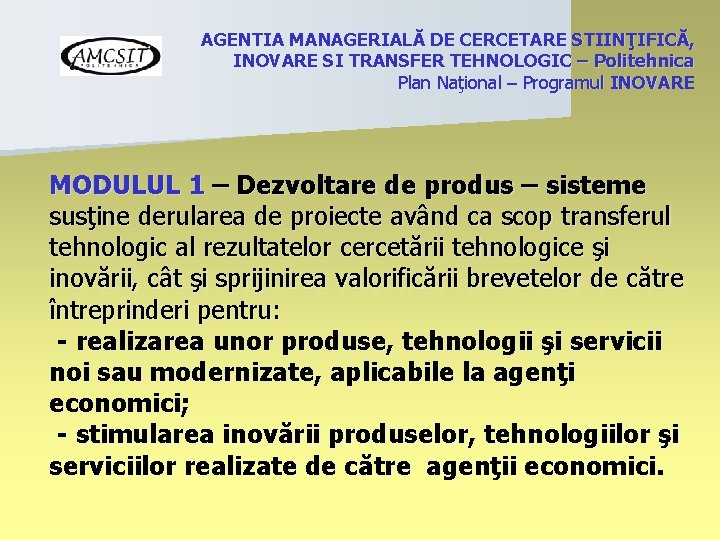 AMCSIT
POLITEHNICA

AGENTIA MANAGERIALĂ DE CERCETARE STIINŢIFICĂ, INOVARE SI TRANSFER TEHNOLOGIC – Politehnica
Plan Naţional – Programul INOVARE

MODULUL 1 – Dezvoltare de produs – sisteme susţine derularea de proiecte având ca scop transferul tehnologic al rezultatelor cercetării tehnologice şi inovării, cât şi sprijinirea valorificării brevetelor de către întreprinderi pentru:
- realizarea unor produse, tehnologii şi servicii noi sau modernizate, aplicabile la agenţi economici;
- stimularea inovării produselor, tehnologiilor şi serviciilor realizate de către agenţii economici.